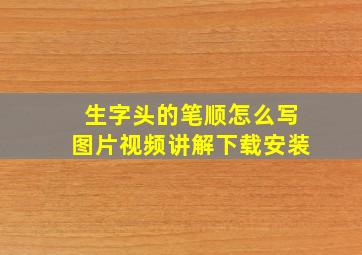 生字头的笔顺怎么写
图片视频讲解下载安装